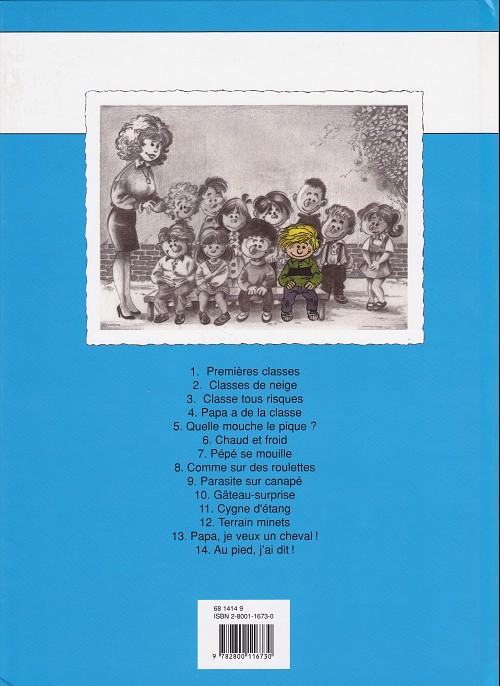 1. Premières classes
2. Classes de neige
3. Classe tous risques
4. Papa a de la classe
5. Quelle mouche le pique ?
6. Chaud et froid
7. Pépé se mouille
8. Comme sur des roulettes
9. Parasite sur canapé
10. Gâteau-surprise
11. Cygne d'étang
12. Terrain minets
13. Papa, je veux un cheval !
14. Au pied, j'ai dit !

68 1414 9
ISBN 2-8001-1673-0

9 782800 116730